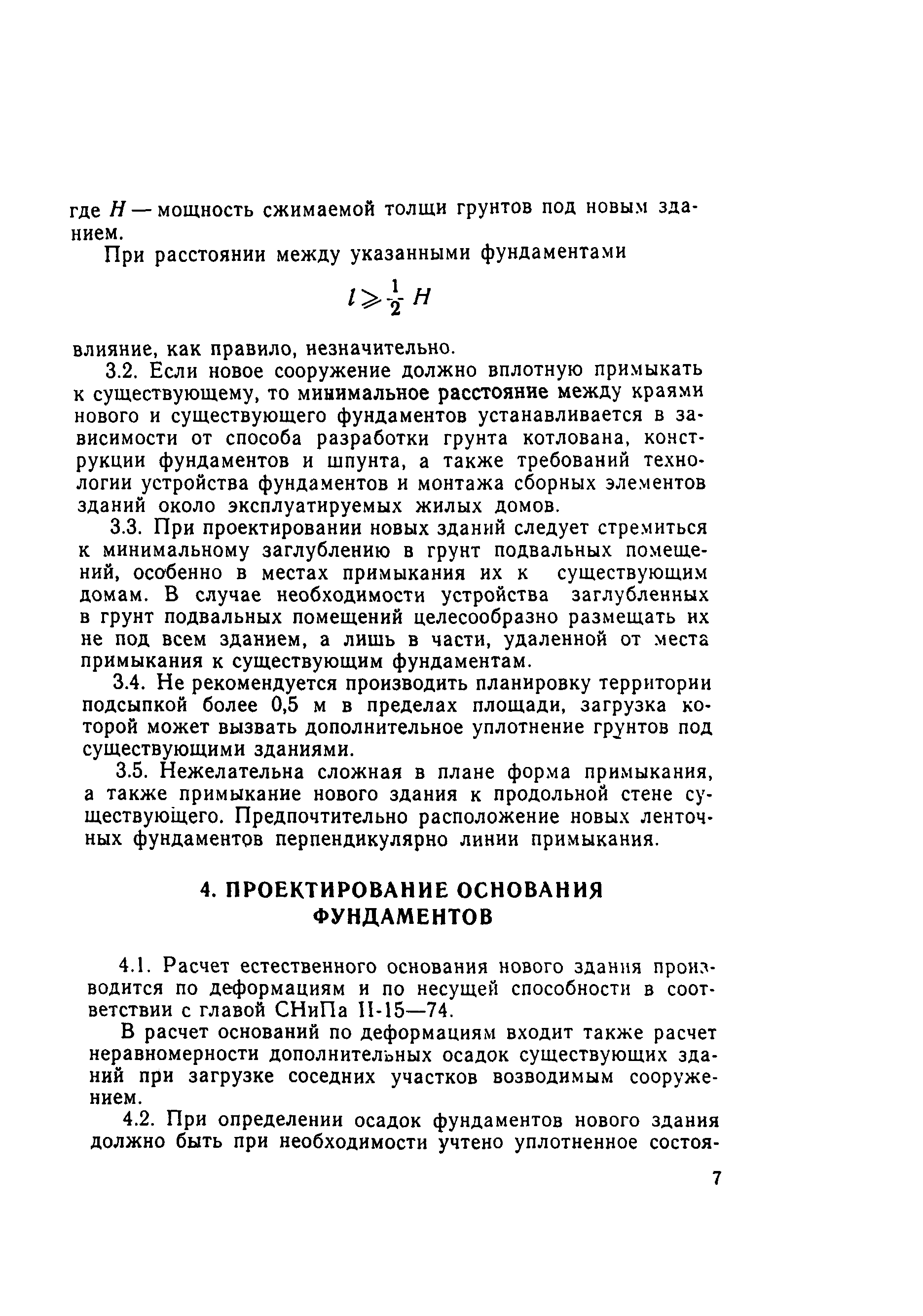 где $H$ — мощность сжимаемой толщи грунтов под новым зданием.

При расстоянии между указанными фундаментами

$l \geqslant \frac{1}{2} H$

влияние, как правило, незначительно.

3.2. Если новое сооружение должно вплотную примыкать к существующему, то минимальное расстояние между краями нового и существующего фундаментов устанавливается в зависимости от способа разработки грунта котлована, конструкции фундаментов и шпунта, а также требований технологии устройства фундаментов и монтажа сборных элементов зданий около эксплуатируемых жилых домов.

3.3. При проектировании новых зданий следует стремиться к минимальному заглублению в грунт подвальных помещений, особенно в местах примыкания их к существующим домам. В случае необходимости устройства заглубленных в грунт подвальных помещений целесообразно размещать их не под всем зданием, а лишь в части, удаленной от места примыкания к существующим фундаментам.

3.4. Не рекомендуется производить планировку территории подсыпкой более 0,5 м в пределах площади, загрузка которой может вызвать дополнительное уплотнение грунтов под существующими зданиями.

3.5. Нежелательна сложная в плане форма примыкания, а также примыкание нового здания к продольной стене существующего. Предпочтительно расположение новых ленточных фундаментов перпендикулярно линии примыкания.

4. ПРОЕКТИРОВАНИЕ ОСНОВАНИЯ ФУНДАМЕНТОВ

4.1. Расчет естественного основания нового здания производится по деформациям и по несущей способности в соответствии с главой СНиПа II-15—74.

В расчет оснований по деформациям входит также расчет неравномерности дополнительных осадок существующих зданий при загрузке соседних участков возводимым сооружением.

4.2. При определении осадок фундаментов нового здания должно быть при необходимости учтено уплотненное состоя-

7